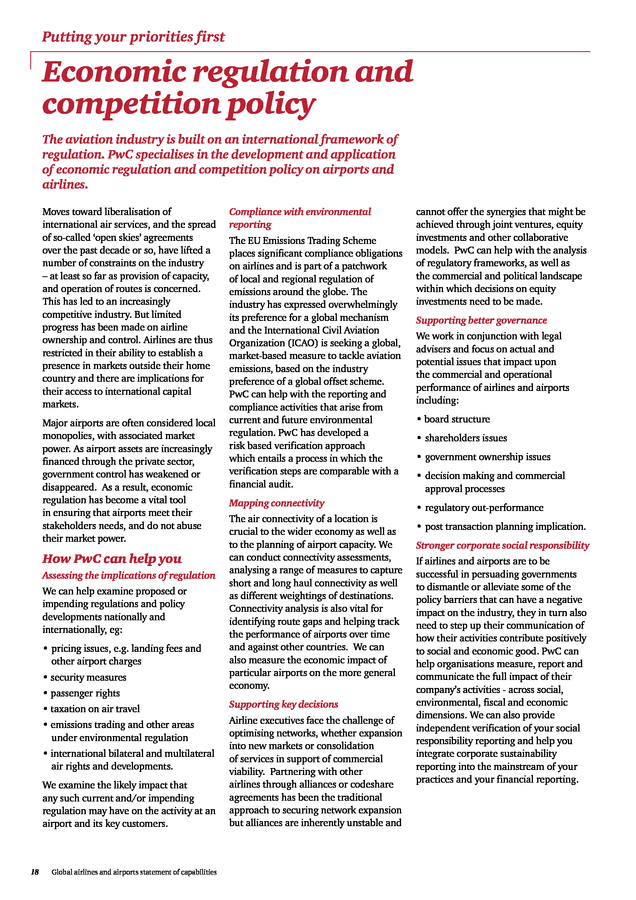 Putting your priorities first

Economic regulation and competition policy

The aviation industry is built on an international framework of regulation. PwC specialises in the development and application of economic regulation and competition policy on airports and airlines.

Moves toward liberalisation of international air services, and the spread of so-called 'open skies' agreements over the past decade or so, have lifted a number of constraints on the industry – at least so far as provision of capacity, and operation of routes is concerned. This has led to an increasingly competitive industry. But limited progress has been made on airline ownership and control. Airlines are thus restricted in their ability to establish a presence in markets outside their home country and there are implications for their access to international capital markets.

Major airports are often considered local monopolies, with associated market power. As airport assets are increasingly financed through the private sector, government control has weakened or disappeared. As a result, economic regulation has become a vital tool in ensuring that airports meet their stakeholders needs, and do not abuse their market power.

How PwC can help you

Assessing the implications of regulation

We can help examine proposed or impending regulations and policy developments nationally and internationally, eg:

• pricing issues, e.g. landing fees and other airport charges
• security measures
• passenger rights
• taxation on air travel
• emissions trading and other areas under environmental regulation
• international bilateral and multilateral air rights and developments.

We examine the likely impact that any such current and/or impending regulation may have on the activity at an airport and its key customers.

Compliance with environmental reporting

The EU Emissions Trading Scheme places significant compliance obligations on airlines and is part of a patchwork of local and regional regulation of emissions around the globe. The industry has expressed overwhelmingly its preference for a global mechanism and the International Civil Aviation Organization (ICAO) is seeking a global, market-based measure to tackle aviation emissions, based on the industry preference of a global offset scheme. PwC can help with the reporting and compliance activities that arise from current and future environmental regulation. PwC has developed a risk based verification approach which entails a process in which the verification steps are comparable with a financial audit.

Mapping connectivity

The air connectivity of a location is crucial to the wider economy as well as to the planning of airport capacity. We can conduct connectivity assessments, analysing a range of measures to capture short and long haul connectivity as well as different weightings of destinations. Connectivity analysis is also vital for identifying route gaps and helping track the performance of airports over time and against other countries. We can also measure the economic impact of particular airports on the more general economy.

Supporting key decisions

Airline executives face the challenge of optimising networks, whether expansion into new markets or consolidation of services in support of commercial viability. Partnering with other airlines through alliances or codeshare agreements has been the traditional approach to securing network expansion but alliances are inherently unstable and cannot offer the synergies that might be achieved through joint ventures, equity investments and other collaborative models. PwC can help with the analysis of regulatory frameworks, as well as the commercial and political landscape within which decisions on equity investments need to be made.

Supporting better governance

We work in conjunction with legal advisers and focus on actual and potential issues that impact upon the commercial and operational performance of airlines and airports including:

• board structure
• shareholders issues
• government ownership issues
• decision making and commercial approval processes
• regulatory out-performance
• post transaction planning implication.

Stronger corporate social responsibility

If airlines and airports are to be successful in persuading governments to dismantle or alleviate some of the policy barriers that can have a negative impact on the industry, they in turn also need to step up their communication of how their activities contribute positively to social and economic good. PwC can help organisations measure, report and communicate the full impact of their company's activities - across social, environmental, fiscal and economic dimensions. We can also provide independent verification of your social responsibility reporting and help you integrate corporate sustainability reporting into the mainstream of your practices and your financial reporting.

18 Global airlines and airports statement of capabilities